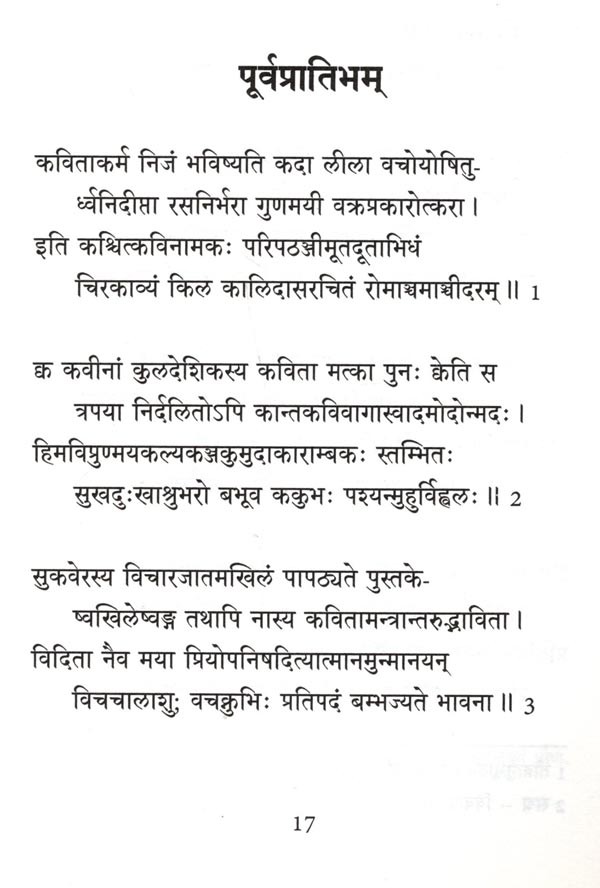 पूर्वप्रातिभम्

कविताकर्म निजं भविष्यति कदा लीला वचोयोषितु-
र्ध्वनिदीप्ता रसनिर्भरा गुणमयी वक्रप्रकारोत्करा।
इति कश्चित्कविनामकः परिपठञ्जीमूतदूताभिधं
चिरकाव्यं किल कालिदासरचितं रोमाञ्चमाञ्चीदरम्॥ 1

क्व कवीनां कुलदेशिकस्य कविता मत्का पुनः क्वेति स
त्रपया निर्दलितोऽपि कान्तकविवागास्वादमोदोन्मदः।
हिमविप्रुण्मयकल्यकञ्जकुमुदाकाराम्बकः स्तम्भितः
सुखदुःखाश्रुभरो बभूव ककुभः पश्यन्मुहुर्विह्वलः॥ 2

सुकवेरस्य विचारजातमखिलं पापठ्यते पुस्तके-
ष्वखिलेष्वङ्ग तथापि नास्य कवितामन्त्रान्तरुद्भाविता।
विदिता नैव मया प्रियोपनिषदित्यात्मानमुन्मानयन्
विचचालाशु; वचक्रुभिः प्रतिपदं बम्भज्यते भावना॥ 3

17